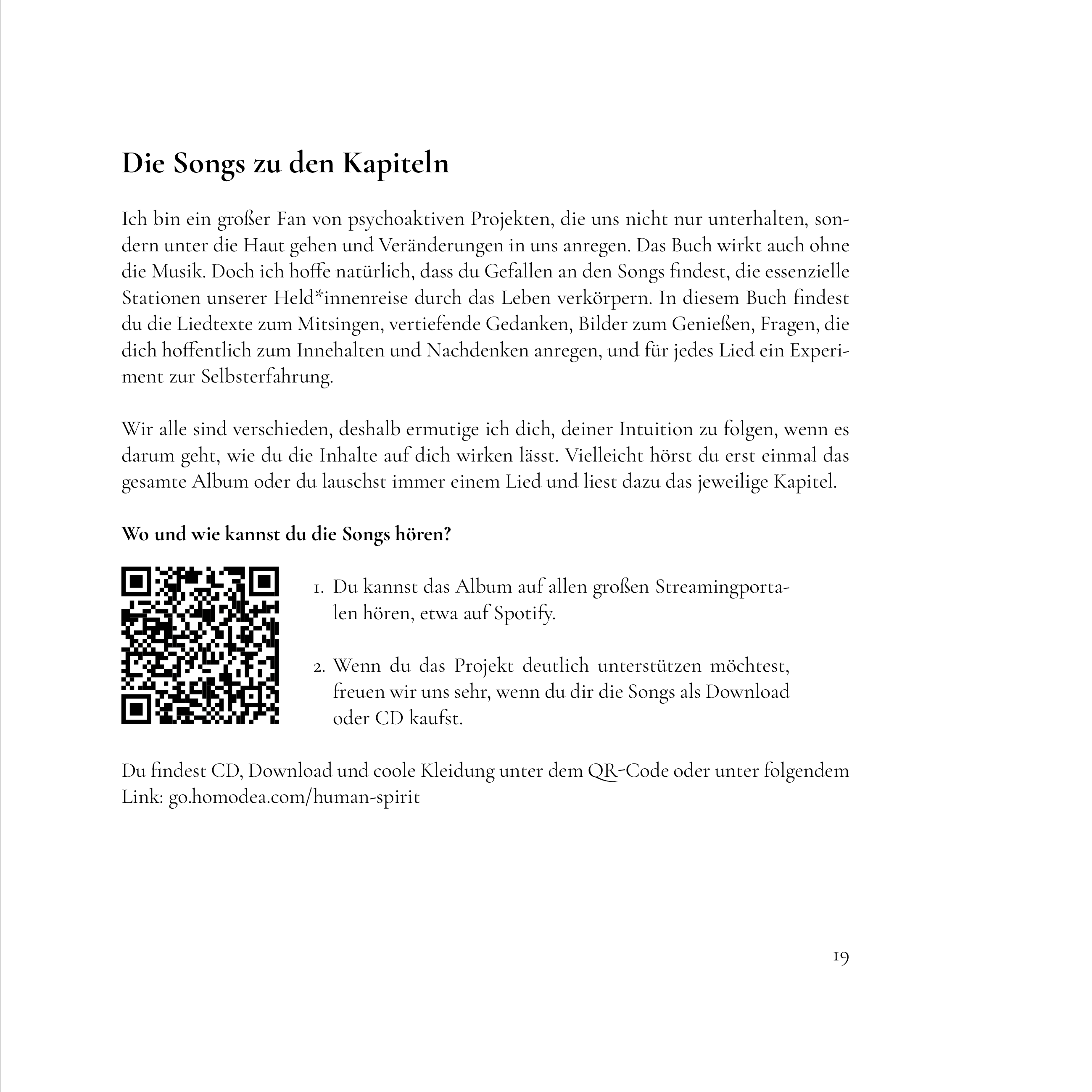 Die Songs zu den Kapiteln

Ich bin ein großer Fan von psychoaktiven Projekten, die uns nicht nur unterhalten, sondern unter die Haut gehen und Veränderungen in uns anregen. Das Buch wirkt auch ohne die Musik. Doch ich hoffe natürlich, dass du Gefallen an den Songs findest, die essenzielle Stationen unserer Held*innenreise durch das Leben verkörpern. In diesem Buch findest du die Liedtexte zum Mitsingen, vertiefende Gedanken, Bilder zum Genießen, Fragen, die dich hoffentlich zum Innehalten und Nachdenken anregen, und für jedes Lied ein Experiment zur Selbsterfahrung.

Wir alle sind verschieden, deshalb ermutige ich dich, deiner Intuition zu folgen, wenn es darum geht, wie du die Inhalte auf dich wirken lässt. Vielleicht hörst du erst einmal das gesamte Album oder du lauschst immer einem Lied und liest dazu das jeweilige Kapitel.

Wo und wie kannst du die Songs hören?

1. Du kannst das Album auf allen großen Streamingportalen hören, etwa auf Spotify.

2. Wenn du das Projekt deutlich unterstützen möchtest, freuen wir uns sehr, wenn du dir die Songs als Download oder CD kaufst.

Du findest CD, Download und coole Kleidung unter dem QR-Code oder unter folgendem Link: go.homodea.com/human-spirit

19